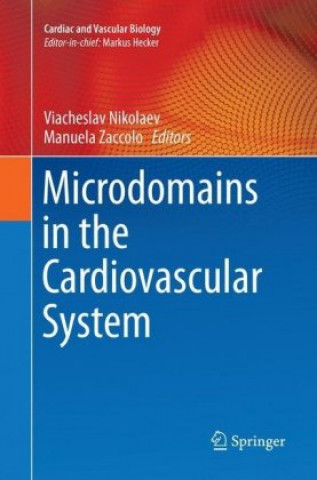 Cardiac and Vascular Biology
Editor-in-chief: Markus Hecker

Viacheslav Nikolaev
Manuela Zaccolo Editors

Microdomains in the Cardiovascular System

Springer